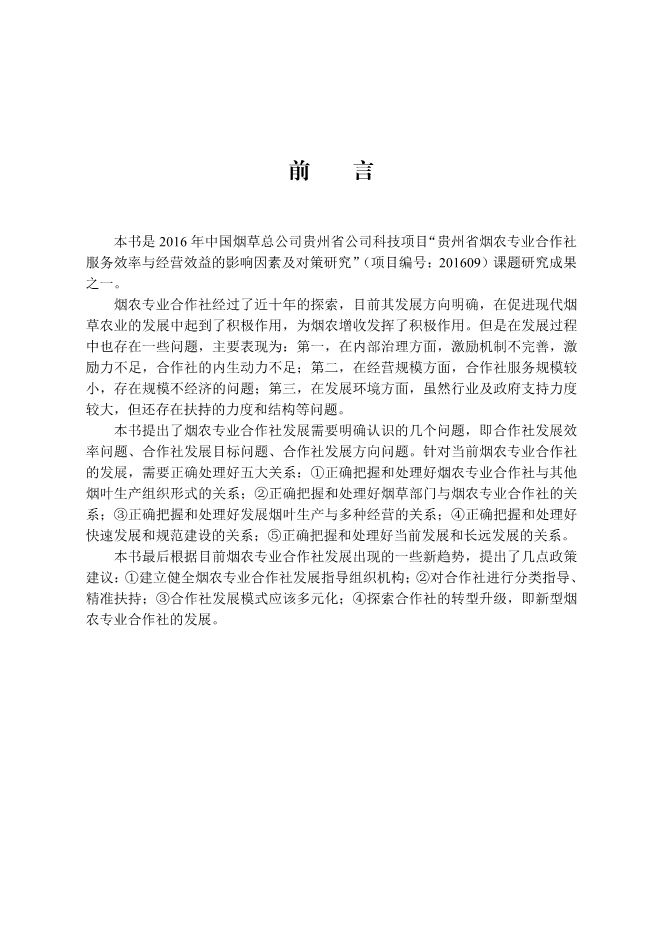 前　言

本书是 2016 年中国烟草总公司贵州省公司科技项目“贵州省烟农专业合作社服务效率与经营效益的影响因素及对策研究”（项目编号：201609）课题研究成果之一。

烟农专业合作社经过了近十年的探索，目前其发展方向明确，在促进现代烟草农业的发展中起到了积极作用，为烟农增收发挥了积极作用。但是在发展过程中也存在一些问题，主要表现为：第一，在内部治理方面，激励机制不完善，激励力不足，合作社的内生动力不足；第二，在经营规模方面，合作社服务规模较小，存在规模不经济的问题；第三，在发展环境方面，虽然行业及政府支持力度较大，但还存在扶持的力度和结构等问题。

本书提出了烟农专业合作社发展需要明确认识的几个问题，即合作社发展效率问题、合作社发展目标问题、合作社发展方向问题。针对当前烟农专业合作社的发展，需要正确处理好五大关系：①正确把握和处理好烟农专业合作社与其他烟叶生产组织形式的关系；②正确把握和处理好烟草部门与烟农专业合作社的关系；③正确把握和处理好发展烟叶生产与多种经营的关系；④正确把握和处理好快速发展和规范建设的关系；⑤正确把握和处理好当前发展和长远发展的关系。

本书最后根据目前烟农专业合作社发展出现的一些新趋势，提出了几点政策建议：①建立健全烟农专业合作社发展指导组织机构；②对合作社进行分类指导、精准扶持；③合作社发展模式应该多元化；④探索合作社的转型升级，即新型烟农专业合作社的发展。